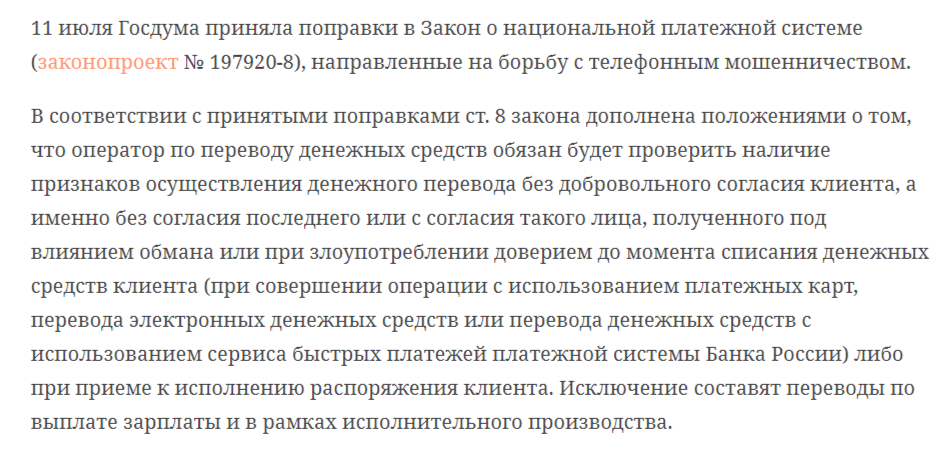 11 июля Госдума приняла поправки в Закон о национальной платежной системе (законопроект № 197920-8), направленные на борьбу с телефонным мошенничеством.

В соответствии с принятыми поправками ст. 8 закона дополнена положениями о том, что оператор по переводу денежных средств обязан будет проверить наличие признаков осуществления денежного перевода без добровольного согласия клиента, а именно без согласия последнего или с согласия такого лица, полученного под влиянием обмана или при злоупотреблении доверием до момента списания денежных средств клиента (при совершении операции с использованием платежных карт, перевода электронных денежных средств или перевода денежных средств с использованием сервиса быстрых платежей платежной системы Банка России) либо при приеме к исполнению распоряжения клиента. Исключение составят переводы по выплате зарплаты и в рамках исполнительного производства.